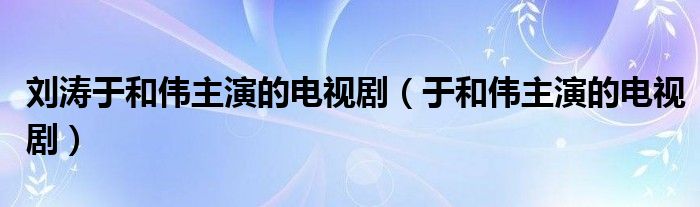 刘涛于和伟主演的电视剧（于和伟主演的电视剧）